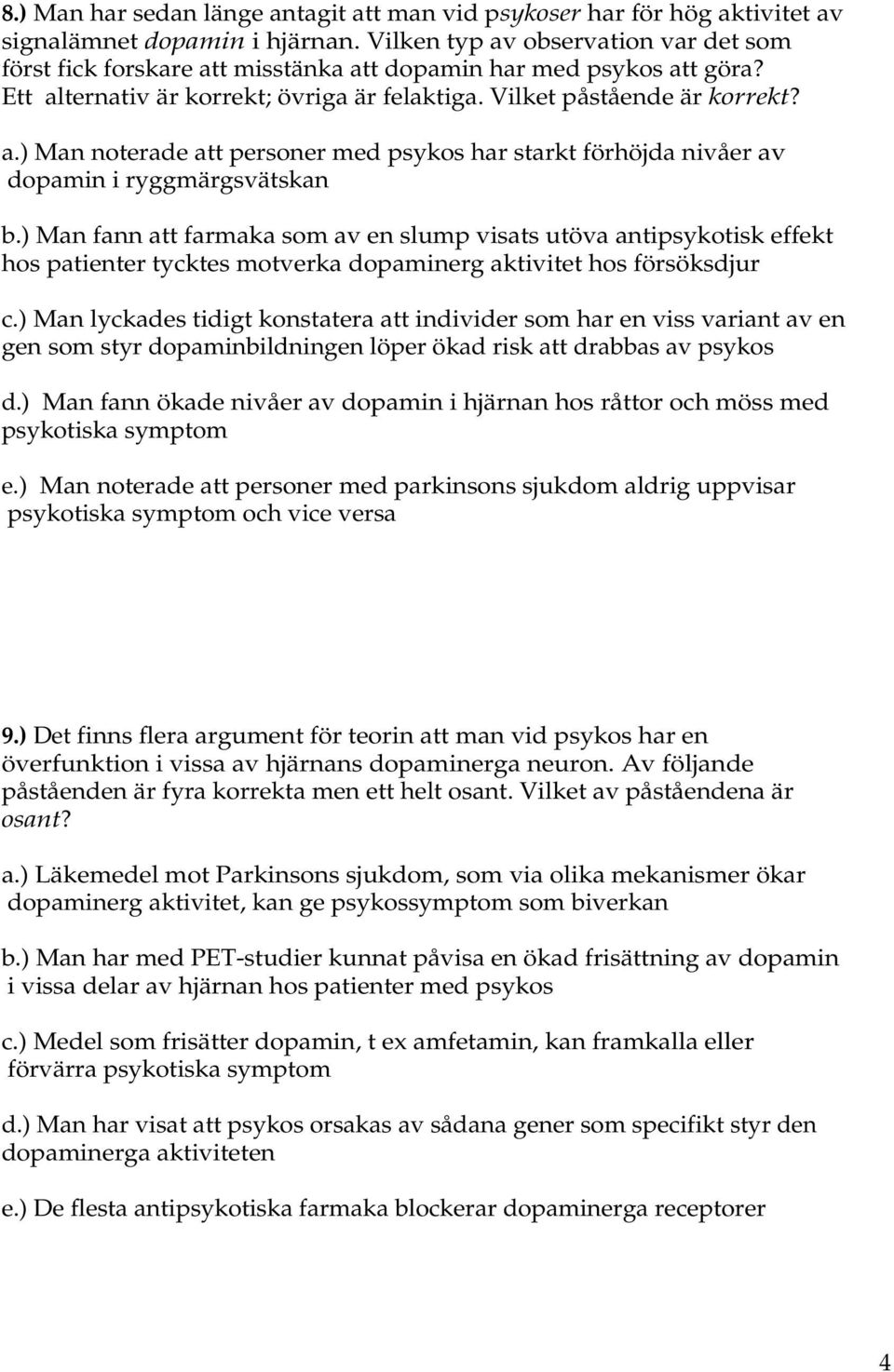 8.) Man har sedan länge antagit att man vid psykoser har för hög aktivitet av signalämnet dopamin i hjärnan. Vilken typ av observation var det som först fick forskare att misstänka att dopamin har med psykos att göra? Ett alternativ är korrekt; övriga är felaktiga. Vilket påstående är korrekt?

a.) Man noterade att personer med psykos har starkt förhöjda nivåer av dopamin i ryggmärgsvätskan

b.) Man fann att farmaka som av en slump visats utöva antipsykotisk effekt hos patienter tycktes motverka dopaminerg aktivitet hos försöksdjur

c.) Man lyckades tidigt konstatera att individer som har en viss variant av en gen som styr dopaminbildningen löper ökad risk att drabbas av psykos

d.) Man fann ökade nivåer av dopamin i hjärnan hos råttor och möss med psykotiska symptom

e.) Man noterade att personer med parkinsons sjukdom aldrig uppvisar psykotiska symptom och vice versa

9.) Det finns flera argument för teorin att man vid psykos har en överfunktion i vissa av hjärnans dopaminerga neuron. Av följande påståenden är fyra korrekta men ett helt osant. Vilket av påståendena är osant?

a.) Läkemedel mot Parkinsons sjukdom, som via olika mekanismer ökar dopaminerg aktivitet, kan ge psykossymptom som biverkan

b.) Man har med PET-studier kunnat påvisa en ökad frisättning av dopamin i vissa delar av hjärnan hos patienter med psykos

c.) Medel som frisätter dopamin, t ex amfetamin, kan framkalla eller förvärra psykotiska symptom

d.) Man har visat att psykos orsakas av sådana gener som specifikt styr den dopaminerga aktiviteten

e.) De flesta antipsykotiska farmaka blockerar dopaminerga receptorer

4